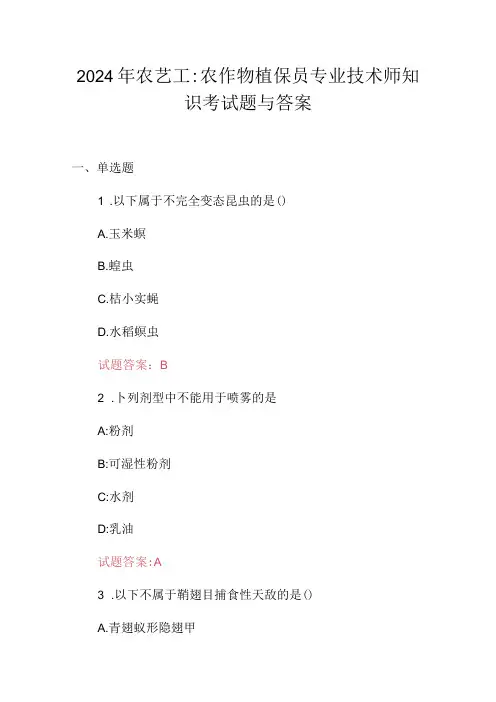 2024年农艺工:农作物植保员专业技术师知识考试题与答案

一、单选题

1.以下属于不完全变态昆虫的是()

A.玉米螟

B.蝗虫

C.桔小实蝇

D.水稻螟虫

试题答案：B

2.卜列剂型中不能用于喷雾的是

A:粉剂

B:可湿性粉剂

C:水剂

D:乳油

试题答案:A

3.以下不属于鞘翅目捕食性天敌的是()

A.青翅蚁形隐翅甲